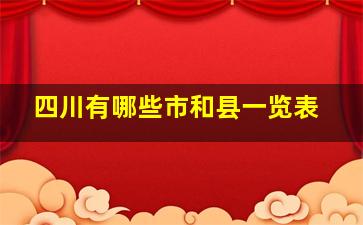 四川有哪些市和县一览表